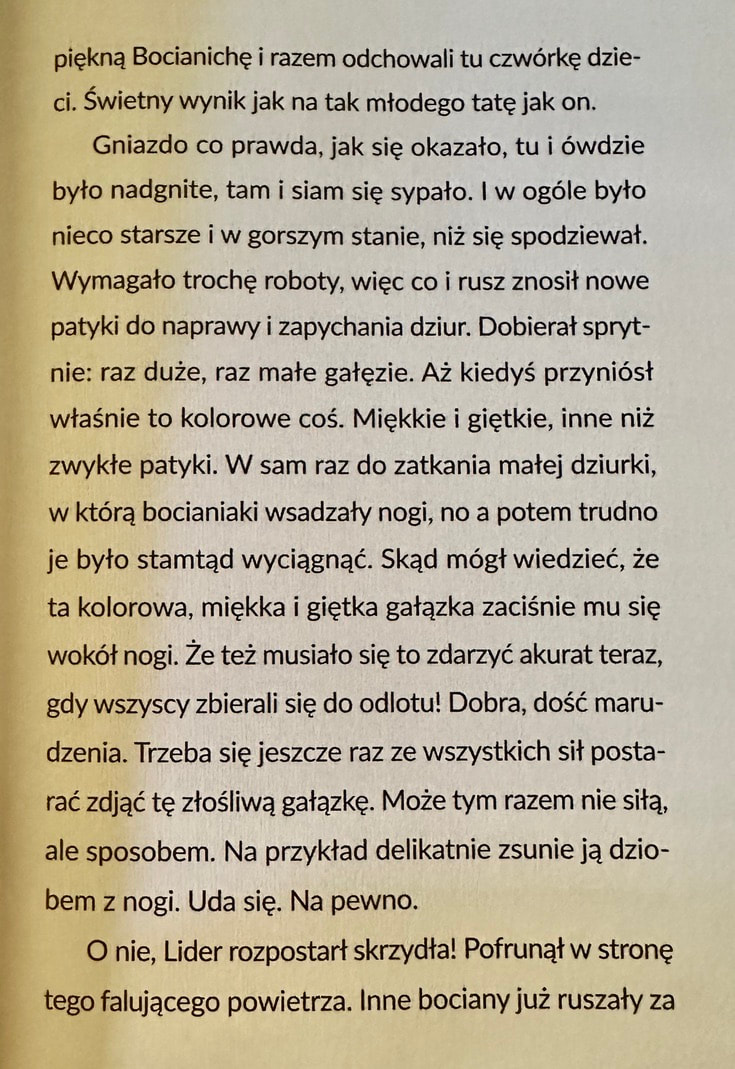 piękną Bocianichę i razem odchowali tu czwórkę dzieci. Świetny wynik jak na tak młodego tatę jak on.

Gniazdo co prawda, jak się okazało, tu i ówdzie było nadgnite, tam i siam się sypało. I w ogóle było nieco starsze i w gorszym stanie, niż się spodziewał. Wymagało trochę roboty, więc co i rusz znosił nowe patyki do naprawy i zapychania dziur. Dobierał sprytnie: raz duże, raz małe gałęzie. Aż kiedyś przyniósł właśnie to kolorowe coś. Miękkie i giętkie, inne niż zwykłe patyki. W sam raz do zatkania małej dziurki, w którą bocianiaki wsadzały nogi, no a potem trudno je było stamtąd wyciągnąć. Skąd mógł wiedzieć, że ta kolorowa, miękka i giętka gałązka zaciśnie mu się wokół nogi. Że też musiało się to zdarzyć akurat teraz, gdy wszyscy zbierali się do odlotu! Dobra, dość marudzenia. Trzeba się jeszcze raz ze wszystkich sił postarać zdjąć tę złośliwą gałązkę. Może tym razem nie siłą, ale sposobem. Na przykład delikatnie zsunie ją dziobem z nogi. Uda się. Na pewno.

O nie, Lider rozpostarł skrzydła! Pofrunął w stronę tego falującego powietrza. Inne bociany już ruszały za